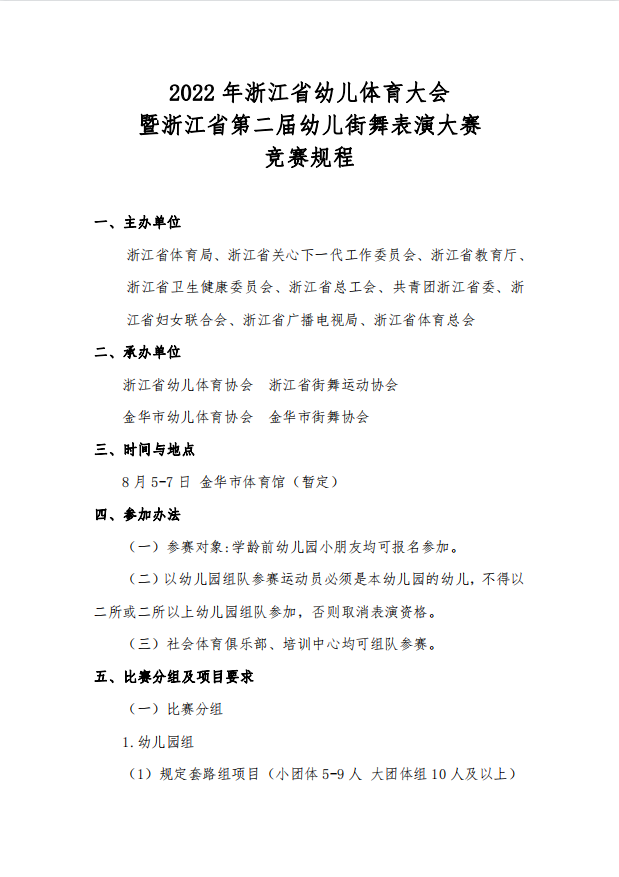 2022 年浙江省幼儿体育大会
暨浙江省第二届幼儿街舞表演大赛
竞赛规程

一、主办单位

浙江省体育局、浙江省关心下一代工作委员会、浙江省教育厅、浙江省卫生健康委员会、浙江省总工会、共青团浙江省委、浙江省妇女联合会、浙江省广播电视局、浙江省体育总会

二、承办单位

浙江省幼儿体育协会　浙江省街舞运动协会

金华市幼儿体育协会　金华市街舞协会

三、时间与地点

8 月 5-7 日 金华市体育馆（暂定）

四、参加办法

（一）参赛对象:学龄前幼儿园小朋友均可报名参加。

（二）以幼儿园组队参赛运动员必须是本幼儿园的幼儿，不得以二所或二所以上幼儿园组队参加，否则取消表演资格。

（三）社会体育俱乐部、培训中心均可组队参赛。

五、比赛分组及项目要求

（一）比赛分组

1.幼儿园组

（1）规定套路组项目（小团体 5-9 人 大团体组 10 人及以上）